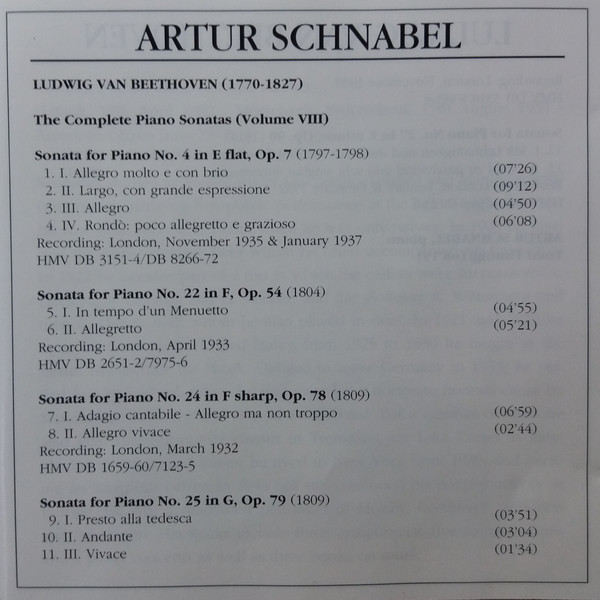 ARTUR SCHNABEL

LUDWIG VAN BEETHOVEN (1770-1827)

The Complete Piano Sonatas (Volume VIII)

Sonata for Piano No. 4 in E flat, Op. 7 (1797-1798)
1. I. Allegro molto e con brio (07'26)
2. II. Largo, con grande espressione (09'12)
3. III. Allegro (04'50)
4. IV. Rondò: poco allegretto e grazioso (06'08)
Recording: London, November 1935 & January 1937
HMV DB 3151-4/DB 8266-72

Sonata for Piano No. 22 in F, Op. 54 (1804)
5. I. In tempo d'un Menuetto (04'55)
6. II. Allegretto (05'21)
Recording: London, April 1933
HMV DB 2651-2/7975-6

Sonata for Piano No. 24 in F sharp, Op. 78 (1809)
7. I. Adagio cantabile - Allegro ma non troppo (06'59)
8. II. Allegro vivace (02'44)
Recording: London, March 1932
HMV DB 1659-60/7123-5

Sonata for Piano No. 25 in G, Op. 79 (1809)
9. I. Presto alla tedesca (03'51)
10. II. Andante (03'04)
11. III. Vivace (01'34)